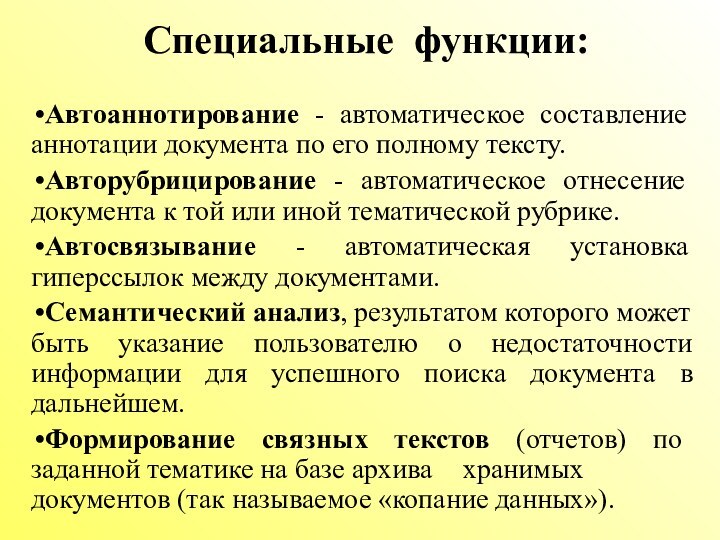 Специальные функции:

•Автоаннотирование - автоматическое составление аннотации документа по его полному тексту.

•Авторубрицирование - автоматическое отнесение документа к той или иной тематической рубрике.

•Автосвязывание - автоматическая установка гиперссылок между документами.

•Семантический анализ, результатом которого может быть указание пользователю о недостаточности информации для успешного поиска документа в дальнейшем.

•Формирование связных текстов (отчетов) по заданной тематике на базе архива хранимых документов (так называемое «копание данных»).